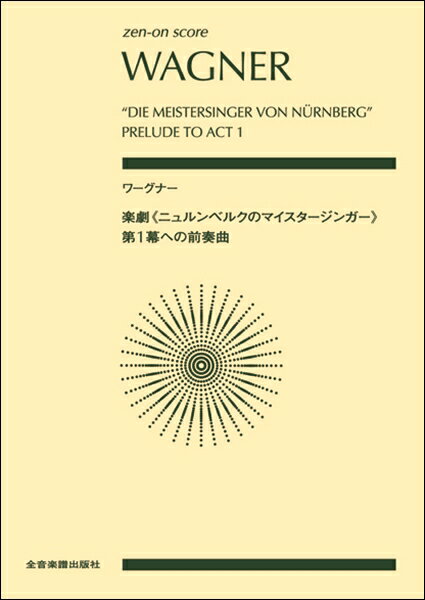 zen-on score

WAGNER

"DIE MEISTERSINGER VON NÜRNBERG"
PRELUDE TO ACT 1

ワーグナー

楽劇《ニュルンベルクのマイスタージンガー》
第1幕への前奏曲

全音楽譜出版社